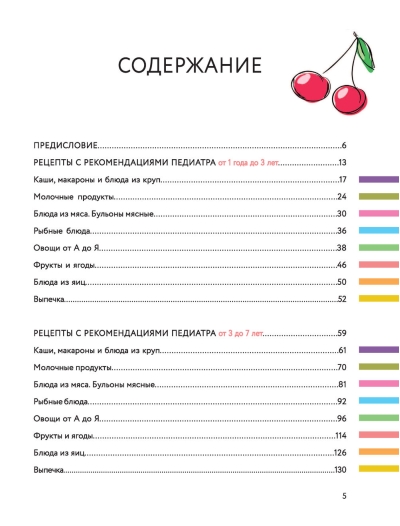 СОДЕРЖАНИЕ

ПРЕДИСЛОВИЕ 6

РЕЦЕПТЫ С РЕКОМЕНДАЦИЯМИ ПЕДИАТРА от 1 года до 3 лет 13

Каши, макароны и блюда из круп 17

Молочные продукты 24

Блюда из мяса. Бульоны мясные 30

Рыбные блюда 36

Овощи от А до Я 38

Фрукты и ягоды 46

Блюда из яиц 50

Выпечка 52

РЕЦЕПТЫ С РЕКОМЕНДАЦИЯМИ ПЕДИАТРА от 3 до 7 лет 59

Каши, макароны и блюда из круп 61

Молочные продукты 70

Блюда из мяса. Бульоны мясные 81

Рыбные блюда 92

Овощи от А до Я 96

Фрукты и ягоды 114

Блюда из яиц 126

Выпечка 130

5